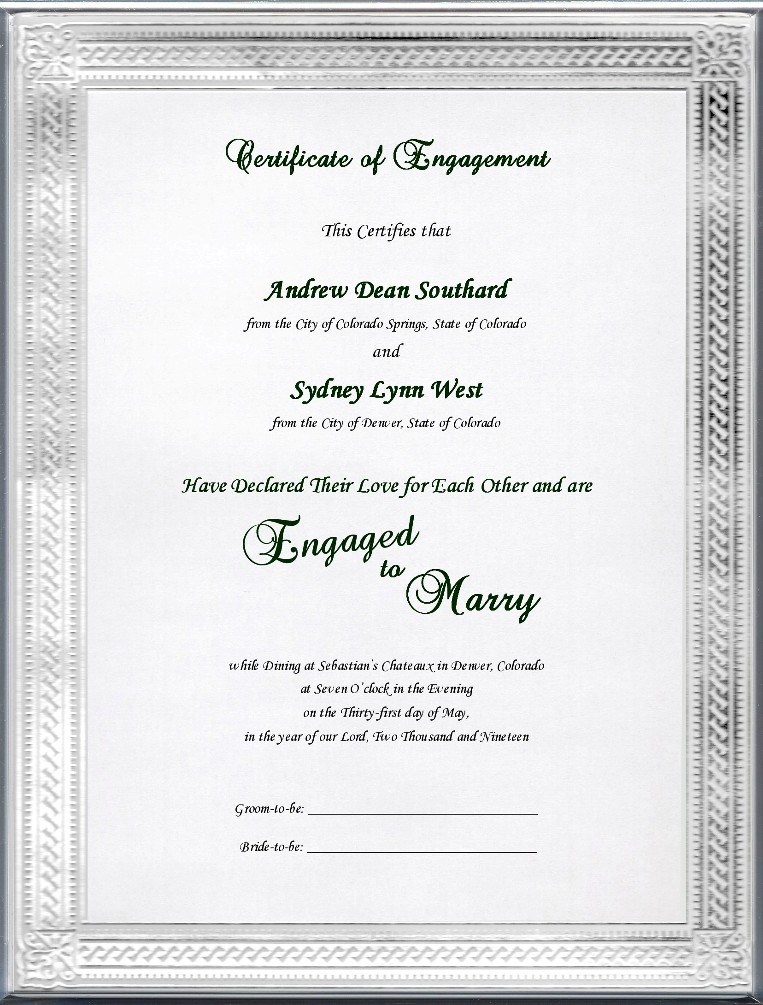 Certificate of Engagement

This Certifies that

Andrew Dean Southard
from the City of Colorado Springs, State of Colorado
and
Sydney Lynn West
from the City of Denver, State of Colorado

Have Declared Their Love for Each Other and are

Engaged to Marry

while Dining at Sebastian's Chateaux in Denver, Colorado
at Seven O'clock in the Evening
on the Thirty-first day of May,
in the year of our Lord, Two Thousand and Nineteen

Groom-to-be: ______________________

Bride-to-be: ______________________